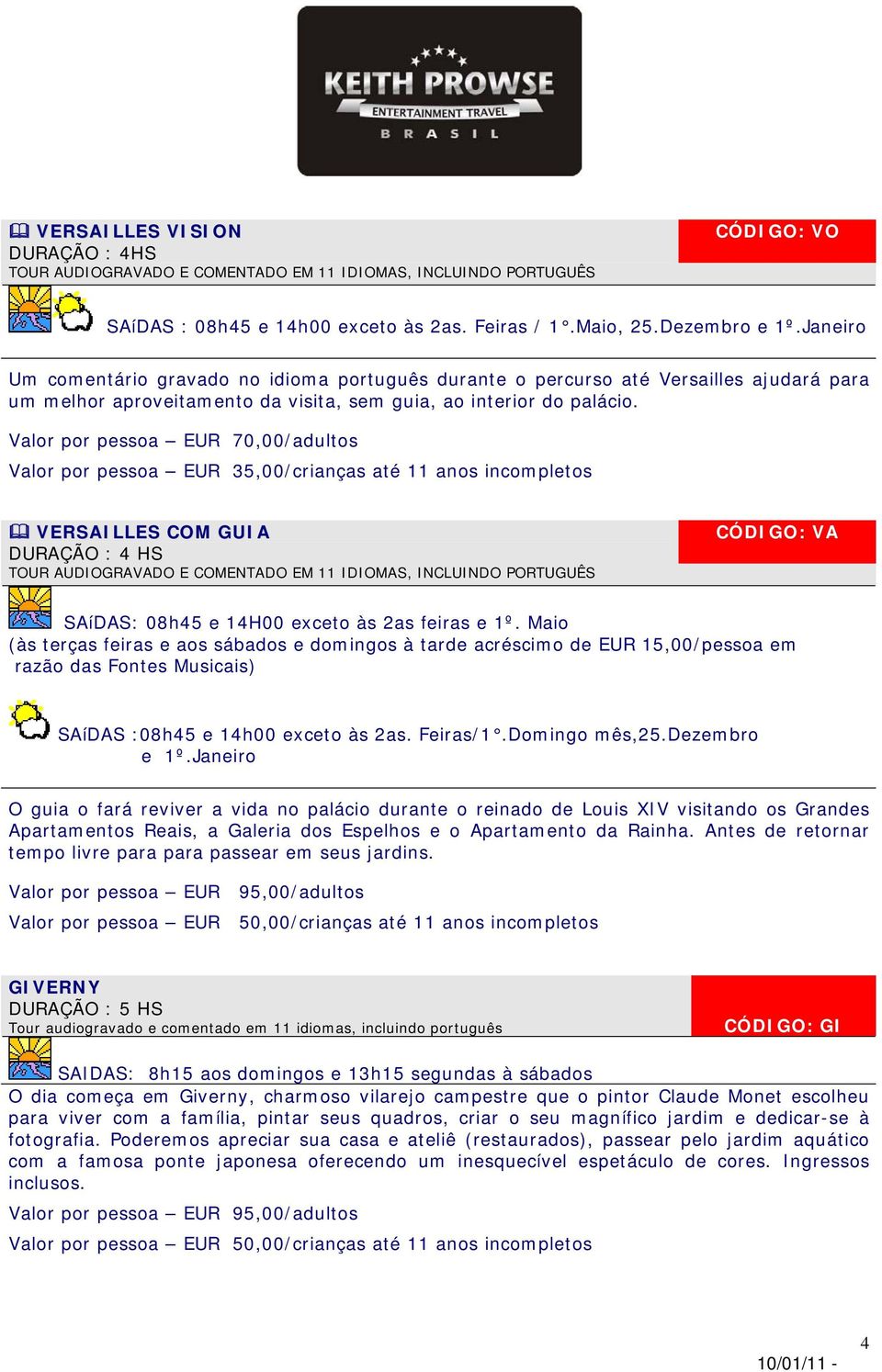 KEITH PROWSE
ENTERTAINMENT TRAVEL
BRASIL

VERSAILLES VISION
DURAÇÃO : 4HS
TOUR AUDIOGRAVADO E COMENTADO EM 11 IDIOMAS, INCLUINDO PORTUGUÊS

CÓDIGO: VO

SAíDAS : 08h45 e 14h00 exceto às 2as. Feiras / 1°.Maio, 25.Dezembro e 1º.Janeiro

Um comentário gravado no idioma português durante o percurso até Versailles ajudará para um melhor aproveitamento da visita, sem guia, ao interior do palácio.

Valor por pessoa – EUR 70,00/adultos

Valor por pessoa – EUR 35,00/crianças até 11 anos incompletos

VERSAILLES COM GUIA
DURAÇÃO : 4 HS
TOUR AUDIOGRAVADO E COMENTADO EM 11 IDIOMAS, INCLUINDO PORTUGUÊS

CÓDIGO: VA

SAíDAS: 08h45 e 14H00 exceto às 2as feiras e 1º. Maio
(às terças feiras e aos sábados e domingos à tarde acréscimo de EUR 15,00/pessoa em razão das Fontes Musicais)

SAíDAS :08h45 e 14h00 exceto às 2as. Feiras/1°.Domingo mês,25.Dezembro e 1º.Janeiro

O guia o fará reviver a vida no palácio durante o reinado de Louis XIV visitando os Grandes Apartamentos Reais, a Galeria dos Espelhos e o Apartamento da Rainha. Antes de retornar tempo livre para para passear em seus jardins.

Valor por pessoa – EUR 95,00/adultos

Valor por pessoa – EUR 50,00/crianças até 11 anos incompletos

GIVERNY
DURAÇÃO : 5 HS
Tour audiogravado e comentado em 11 idiomas, incluindo português

CÓDIGO: GI

SAIDAS: 8h15 aos domingos e 13h15 segundas à sábados
O dia começa em Giverny, charmoso vilarejo campestre que o pintor Claude Monet escolheu para viver com a família, pintar seus quadros, criar o seu magnífico jardim e dedicar-se à fotografia. Poderemos apreciar sua casa e ateliê (restaurados), passear pelo jardim aquático com a famosa ponte japonesa oferecendo um inesquecível espetáculo de cores. Ingressos inclusos.

Valor por pessoa – EUR 95,00/adultos

Valor por pessoa – EUR 50,00/crianças até 11 anos incompletos

4
10/01/11 -